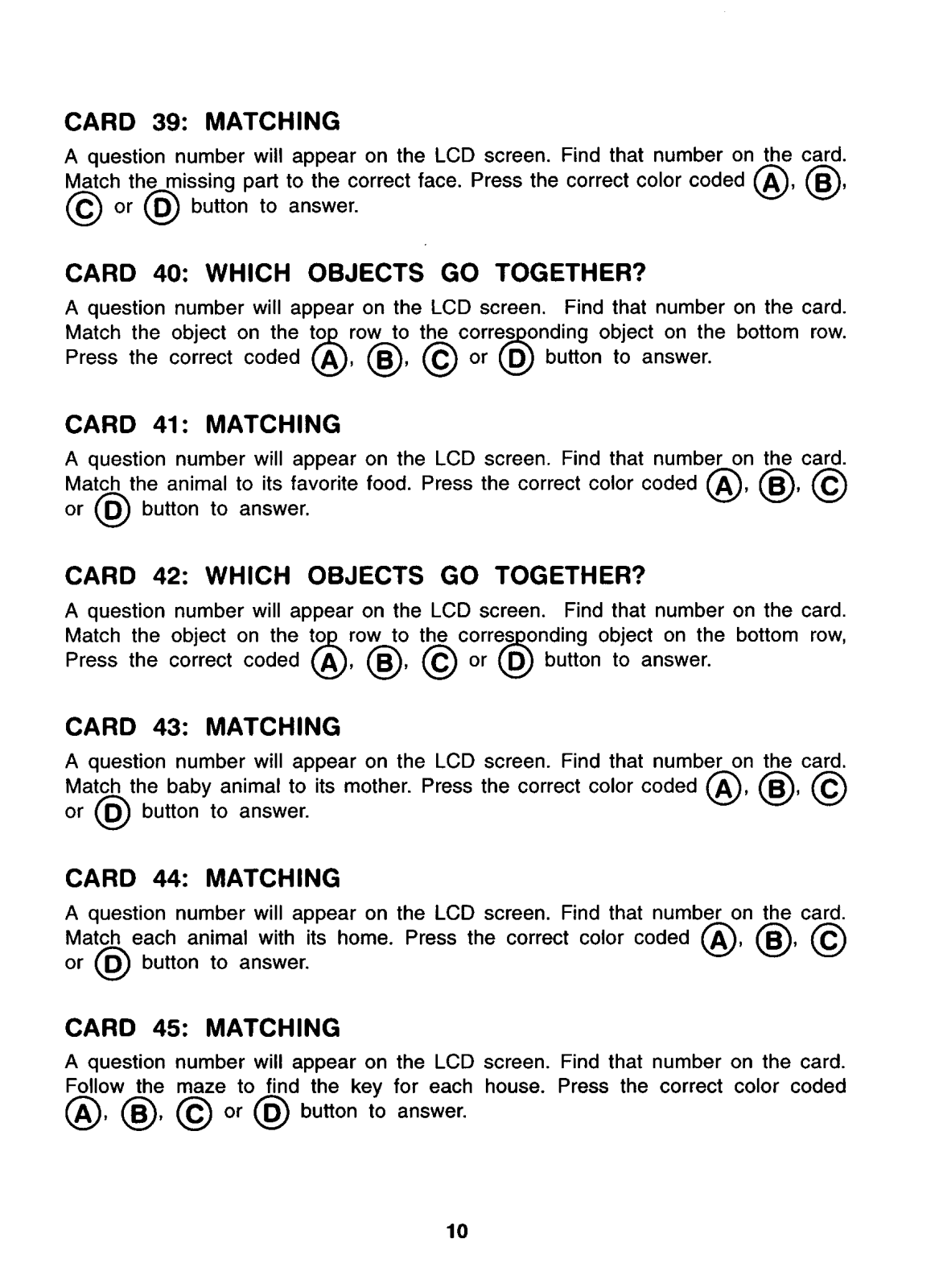 CARD 39: MATCHING

A question number will appear on the LCD screen. Find that number on the card. Match the missing part to the correct face. Press the correct color coded Ⓐ, Ⓑ, Ⓒ or Ⓓ button to answer.

CARD 40: WHICH OBJECTS GO TOGETHER?

A question number will appear on the LCD screen. Find that number on the card. Match the object on the top row to the corresponding object on the bottom row. Press the correct coded Ⓐ, Ⓑ, Ⓒ or Ⓓ button to answer.

CARD 41: MATCHING

A question number will appear on the LCD screen. Find that number on the card. Match the animal to its favorite food. Press the correct color coded Ⓐ, Ⓑ, Ⓒ or Ⓓ button to answer.

CARD 42: WHICH OBJECTS GO TOGETHER?

A question number will appear on the LCD screen. Find that number on the card. Match the object on the top row to the corresponding object on the bottom row, Press the correct coded Ⓐ, Ⓑ, Ⓒ or Ⓓ button to answer.

CARD 43: MATCHING

A question number will appear on the LCD screen. Find that number on the card. Match the baby animal to its mother. Press the correct color coded Ⓐ, Ⓑ, Ⓒ or Ⓓ button to answer.

CARD 44: MATCHING

A question number will appear on the LCD screen. Find that number on the card. Match each animal with its home. Press the correct color coded Ⓐ, Ⓑ, Ⓒ or Ⓓ button to answer.

CARD 45: MATCHING

A question number will appear on the LCD screen. Find that number on the card. Follow the maze to find the key for each house. Press the correct color coded Ⓐ, Ⓑ, Ⓒ or Ⓓ button to answer.

10